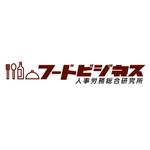 フードビジネス
人事労務総合研究所